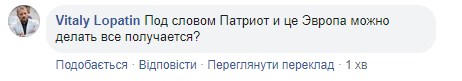 Vitaly Lopatin Под словом Патриот и це Эвропа можно делать все получается?

Подобається · Відповісти · Переглянути переклад · 1 хв